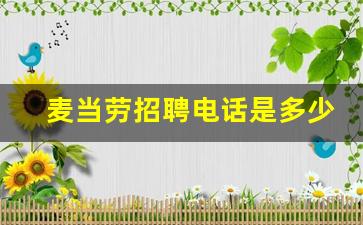 麦当劳招聘电话是多少